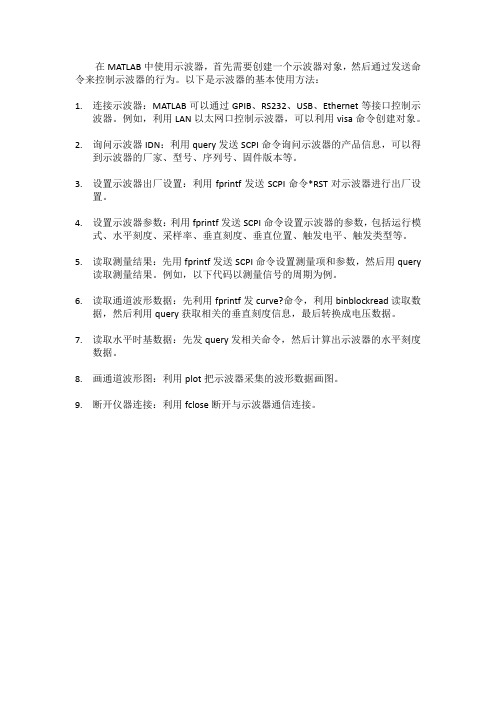 在 MATLAB 中使用示波器，首先需要创建一个示波器对象，然后通过发送命令来控制示波器的行为。以下是示波器的基本使用方法：

1. 连接示波器：MATLAB 可以通过 GPIB、RS232、USB、Ethernet 等接口控制示波器。例如，利用 LAN 以太网口控制示波器，可以利用 visa 命令创建对象。

2. 询问示波器 IDN：利用 query 发送 SCPI 命令询问示波器的产品信息，可以得到示波器的厂家、型号、序列号、固件版本等。

3. 设置示波器出厂设置：利用 fprintf 发送 SCPI 命令*RST 对示波器进行出厂设置。

4. 设置示波器参数：利用 fprintf 发送 SCPI 命令设置示波器的参数，包括运行模式、水平刻度、采样率、垂直刻度、垂直位置、触发电平、触发类型等。

5. 读取测量结果：先用 fprintf 发送 SCPI 命令设置测量项和参数，然后用 query 读取测量结果。例如，以下代码以测量信号的周期为例。

6. 读取通道波形数据：先利用 fprintf 发 curve?命令，利用 binblockread 读取数据，然后利用 query 获取相关的垂直刻度信息，最后转换成电压数据。

7. 读取水平时基数据：先发 query 发相关命令，然后计算出示波器的水平刻度数据。

8. 画通道波形图：利用 plot 把示波器采集的波形数据画图。

9. 断开仪器连接：利用 fclose 断开与示波器通信连接。